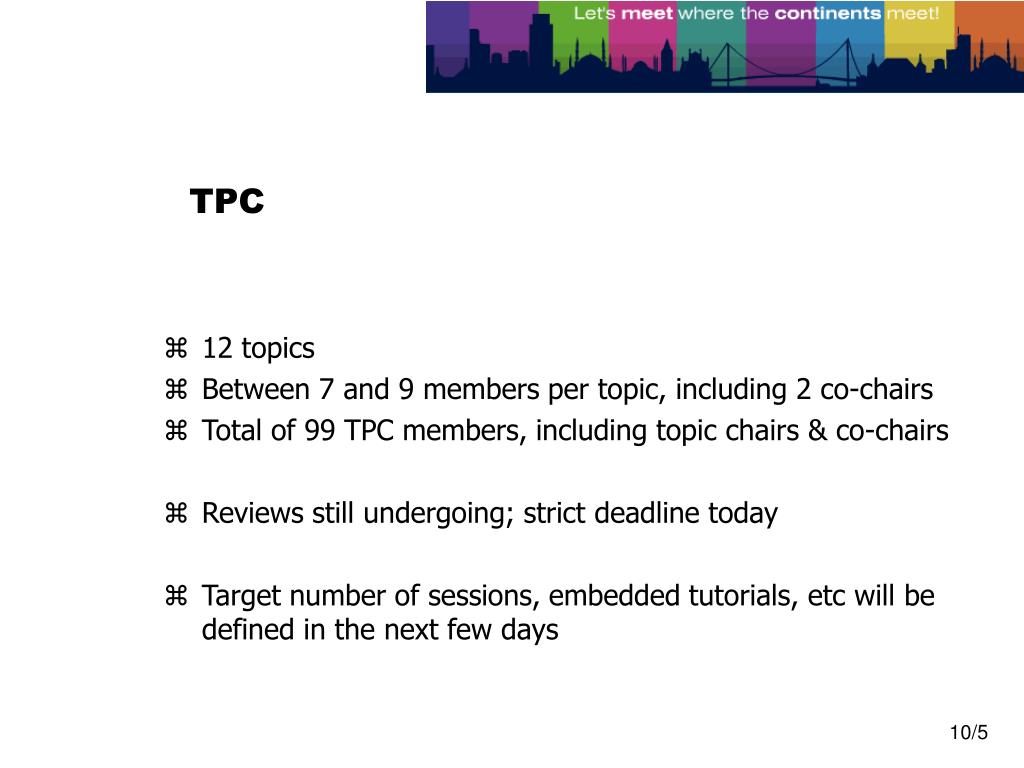 Let's meet where the continents meet!

TPC

⌘ 12 topics
⌘ Between 7 and 9 members per topic, including 2 co-chairs
⌘ Total of 99 TPC members, including topic chairs & co-chairs

⌘ Reviews still undergoing; strict deadline today

⌘ Target number of sessions, embedded tutorials, etc will be defined in the next few days

10/5